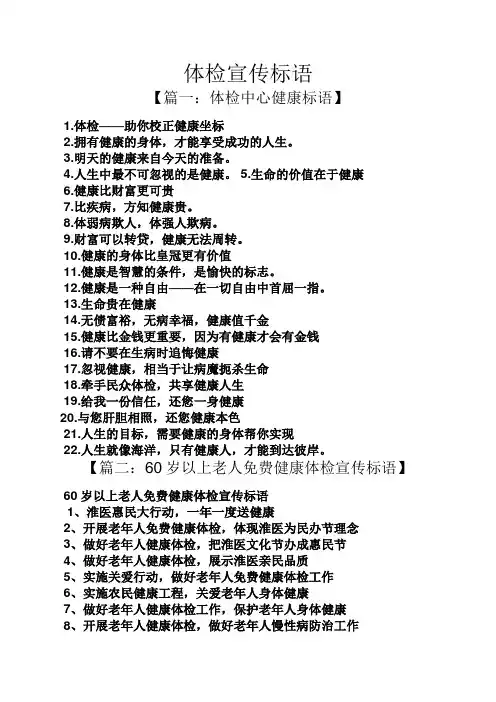 体检宣传标语

【篇一：体检中心健康标语】

1.体检——助你校正健康坐标
2.拥有健康的身体，才能享受成功的人生。
3.明天的健康来自今天的准备。
4.人生中最不可忽视的是健康。 5.生命的价值在于健康
6.健康比财富更可贵
7.比疾病，方知健康贵。
8.体弱病欺人，体强人欺病。
9.财富可以转贷，健康无法周转。
10.健康的身体比皇冠更有价值
11.健康是智慧的条件，是愉快的标志。
12.健康是一种自由——在一切自由中首屈一指。
13.生命贵在健康
14.无债富裕，无病幸福，健康值千金
15.健康比金钱更重要，因为有健康才会有金钱
16.请不要在生病时追悔健康
17.忽视健康，相当于让病魔扼杀生命
18.牵手民众体检，共享健康人生
19.给我一份信任，还您一身健康
20.与您肝胆相照，还您健康本色
21.人生的目标，需要健康的身体帮你实现
22.人生就像海洋，只有健康人，才能到达彼岸。

【篇二：60岁以上老人免费健康体检宣传标语】

60岁以上老人免费健康体检宣传标语
1、淮医惠民大行动，一年一度送健康
2、开展老年人免费健康体检，体现淮医为民办节理念
3、做好老年人健康体检，把淮医文化节办成惠民节
4、做好老年人健康体检，展示淮医亲民品质
5、实施关爱行动，做好老年人免费健康体检工作
6、实施农民健康工程，关爱老年人身体健康
7、做好老年人健康体检工作，保护老年人身体健康
8、开展老年人健康体检，做好老年人慢性病防治工作